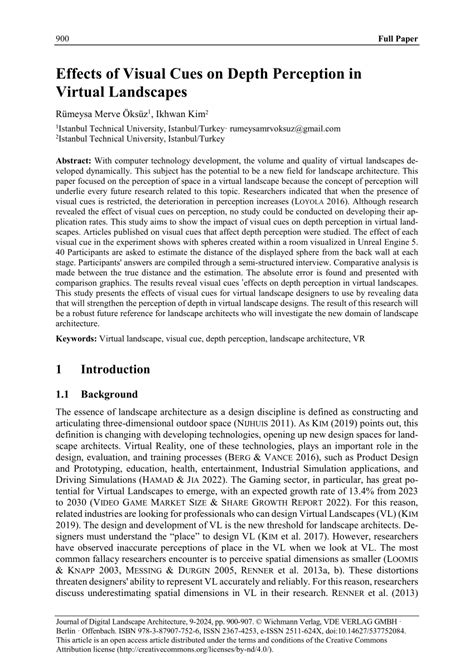 900 Full Paper

Effects of Visual Cues on Depth Perception in Virtual Landscapes

Rümeysa Merve Öksüz$^{1}$, Ikhwan Kim$^{2}$

$^{1}$Istanbul Technical University, Istanbul/Turkey · rumeysamrvoksuz@gmail.com
$^{2}$Istanbul Technical University, Istanbul/Turkey

Abstract: With computer technology development, the volume and quality of virtual landscapes developed dynamically. This subject has the potential to be a new field for landscape architecture. This paper focused on the perception of space in a virtual landscape because the concept of perception will underlie every future research related to this topic. Researchers indicated that when the presence of visual cues is restricted, the deterioration in perception increases (LOYOLA 2016). Although research revealed the effect of visual cues on perception, no study could be conducted on developing their application rates. This study aims to show the impact of visual cues on depth perception in virtual landscapes. Articles published on visual cues that affect depth perception were studied. The effect of each visual cue in the experiment shows with spheres created within a room visualized in Unreal Engine 5. 40 Participants are asked to estimate the distance of the displayed sphere from the back wall at each stage. Participants' answers are compiled through a semi-structured interview. Comparative analysis is made between the true distance and the estimation. The absolute error is found and presented with comparison graphics. The results reveal visual cues 'effects on depth perception in virtual landscapes. This study presents the effects of visual cues for virtual landscape designers to use by revealing data that will strengthen the perception of depth in virtual landscape designs. The result of this research will be a robust future reference for landscape architects who will investigate the new domain of landscape architecture.

Keywords: Virtual landscape, visual cue, depth perception, landscape architecture, VR

1 Introduction

1.1 Background

The essence of landscape architecture as a design discipline is defined as constructing and articulating three-dimensional outdoor space (NIJHUIS 2011). As KIM (2019) points out, this definition is changing with developing technologies, opening up new design spaces for landscape architects. Virtual Reality, one of these technologies, plays an important role in the design, evaluation, and training processes (BERG & VANCE 2016), such as Product Design and Prototyping, education, health, entertainment, Industrial Simulation applications, and Driving Simulations (HAMAD & JIA 2022). The Gaming sector, in particular, has great potential for Virtual Landscapes to emerge, with an expected growth rate of 13.4% from 2023 to 2030 (VIDEO GAME MARKET SIZE & SHARE GROWTH REPORT 2022). For this reason, related industries are looking for professionals who can design Virtual Landscapes (VL) (KIM 2019). The design and development of VL is the new threshold for landscape architects. Designers must understand the "place" to design VL (KIM et al. 2017). However, researchers have observed inaccurate perceptions of place in the VL when we look at VL. The most common fallacy researchers encounter is to perceive spatial dimensions as smaller (LOOMIS & KNAPP 2003, MESSING & DURGIN 2005, RENNER et al. 2013a, b). These distortions threaten designers' ability to represent VL accurately and reliably. For this reason, researchers discuss underestimating spatial dimensions in VL in their research. RENNER et al. (2013)

Journal of Digital Landscape Architecture, 9-2024, pp. 900-907. © Wichmann Verlag, VDE VERLAG GMBH · Berlin · Offenbach. ISBN 978-3-87907-752-6, ISSN 2367-4253, e-ISSN 2511-624X, doi:10.14627/537752084. This article is an open access article distributed under the terms and conditions of the Creative Commons Attribution license (http://creativecommons.org/licenses/by-nd/4.0/).